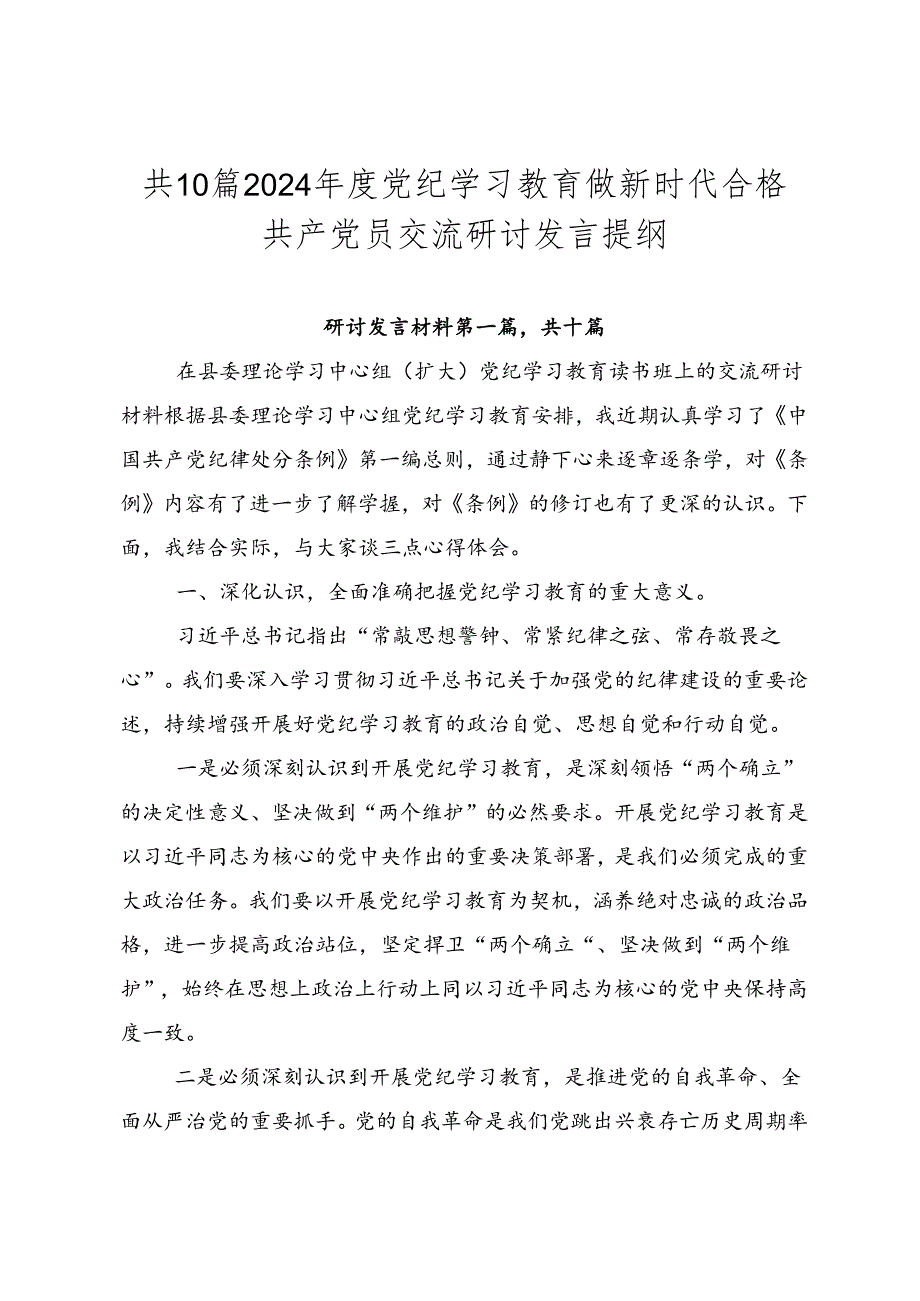 共10篇2024年度党纪学习教育做新时代合格共产党员交流研讨发言提纲

研讨发言材料第一篇，共十篇

在县委理论学习中心组（扩大）党纪学习教育读书班上的交流研讨材料根据县委理论学习中心组党纪学习教育安排，我近期认真学习了《中国共产党纪律处分条例》第一编总则，通过静下心来逐章逐条学，对《条例》内容有了进一步了解学握，对《条例》的修订也有了更深的认识。下面，我结合实际，与大家谈三点心得体会。

一、深化认识，全面准确把握党纪学习教育的重大意义。

习近平总书记指出“常敲思想警钟、常紧纪律之弦、常存敬畏之心”。我们要深入学习贯彻习近平总书记关于加强党的纪律建设的重要论述，持续增强开展好党纪学习教育的政治自觉、思想自觉和行动自觉。

一是必须深刻认识到开展党纪学习教育，是深刻领悟“两个确立”的决定性意义、坚决做到“两个维护”的必然要求。开展党纪学习教育是以习近平同志为核心的党中央作出的重要决策部署，是我们必须完成的重大政治任务。我们要以开展党纪学习教育为契机，涵养绝对忠诚的政治品格，进一步提高政治站位，坚定捍卫“两个确立“、坚决做到“两个维护”，始终在思想上政治上行动上同以习近平同志为核心的党中央保持高度一致。

二是必须深刻认识到开展党纪学习教育，是推进党的自我革命、全面从严治党的重要抓手。党的自我革命是我们党跳出兴衰存亡历史周期率